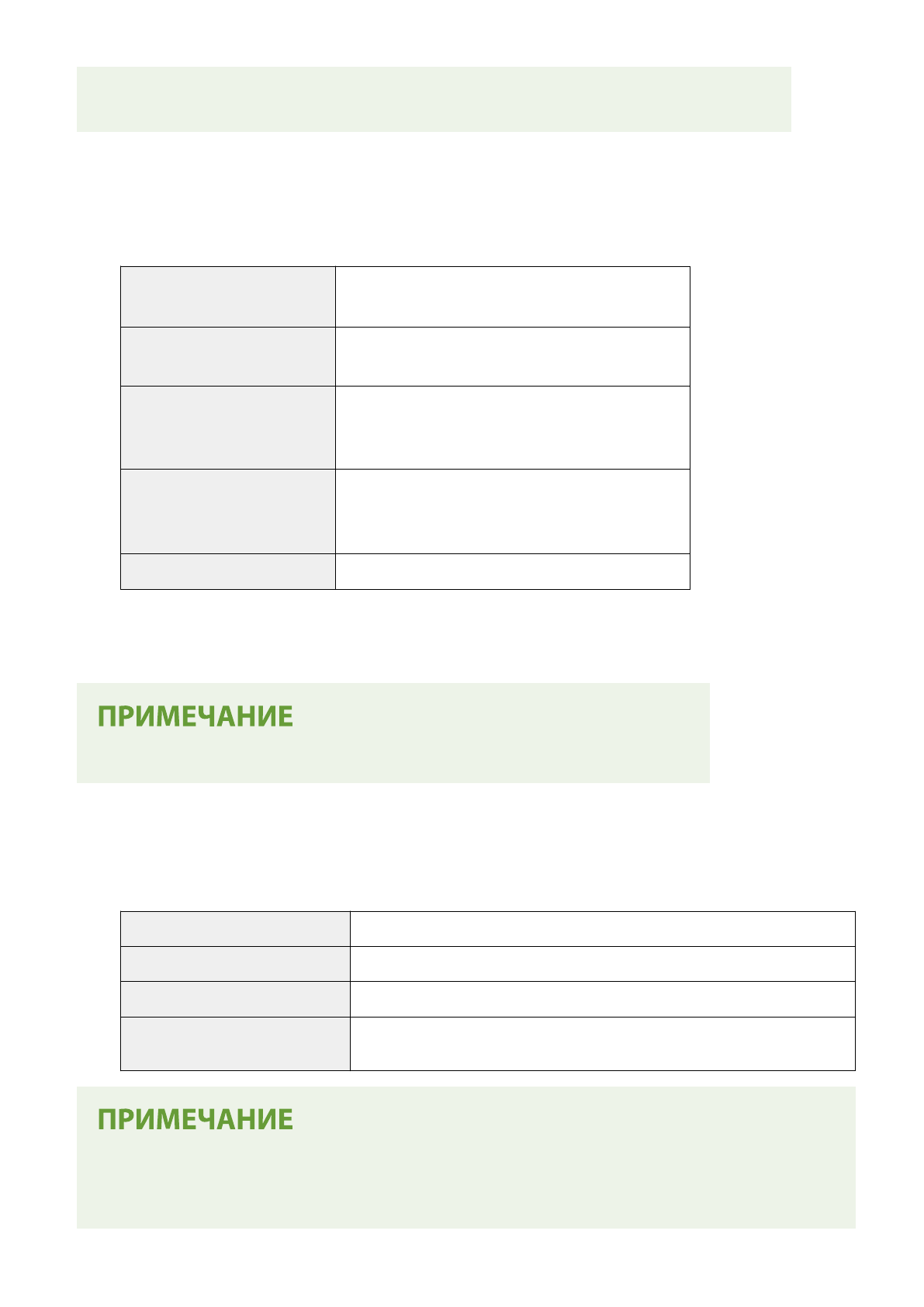 ПРИМЕЧАНИЕ

ПРИМЕЧАНИЕ